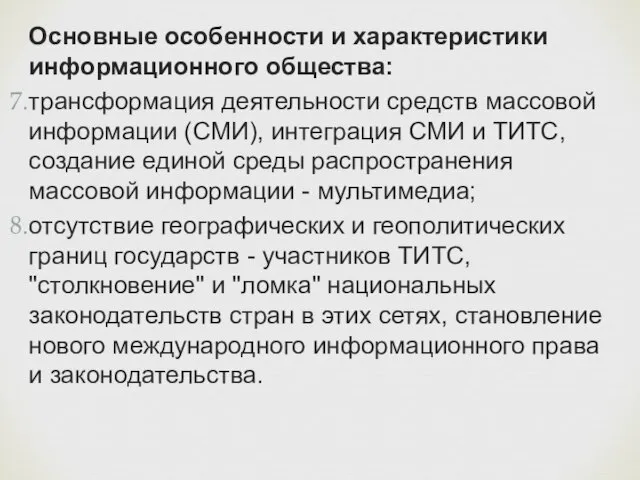 Основные особенности и характеристики информационного общества:

7. трансформация деятельности средств массовой информации (СМИ), интеграция СМИ и ТИТС, создание единой среды распространения массовой информации - мультимедиа;

8. отсутствие географических и геополитических границ государств - участников ТИТС, "столкновение" и "ломка" национальных законодательств стран в этих сетях, становление нового международного информационного права и законодательства.